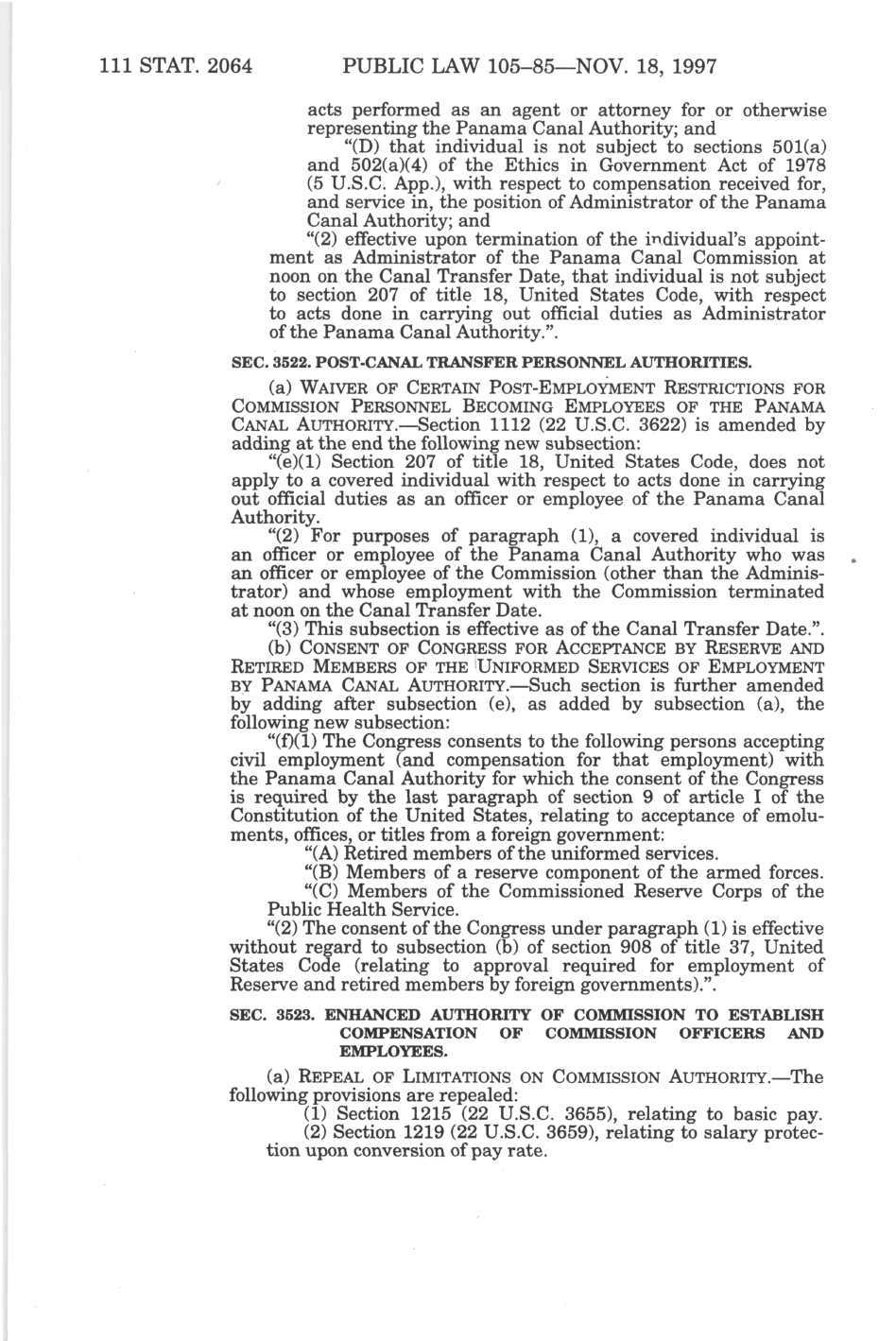 111 STAT. 2064 PUBLIC LAW 105–85—NOV. 18, 1997

acts performed as an agent or attorney for or otherwise representing the Panama Canal Authority; and

"(D) that individual is not subject to sections 501(a) and 502(a)(4) of the Ethics in Government Act of 1978 (5 U.S.C. App.), with respect to compensation received for, and service in, the position of Administrator of the Panama Canal Authority; and

"(2) effective upon termination of the individual's appointment as Administrator of the Panama Canal Commission at noon on the Canal Transfer Date, that individual is not subject to section 207 of title 18, United States Code, with respect to acts done in carrying out official duties as Administrator of the Panama Canal Authority.".

SEC. 3522. POST-CANAL TRANSFER PERSONNEL AUTHORITIES.

(a) WAIVER OF CERTAIN POST-EMPLOYMENT RESTRICTIONS FOR COMMISSION PERSONNEL BECOMING EMPLOYEES OF THE PANAMA CANAL AUTHORITY.—Section 1112 (22 U.S.C. 3622) is amended by adding at the end the following new subsection:

"(e)(1) Section 207 of title 18, United States Code, does not apply to a covered individual with respect to acts done in carrying out official duties as an officer or employee of the Panama Canal Authority.

"(2) For purposes of paragraph (1), a covered individual is an officer or employee of the Panama Canal Authority who was an officer or employee of the Commission (other than the Administrator) and whose employment with the Commission terminated at noon on the Canal Transfer Date.

"(3) This subsection is effective as of the Canal Transfer Date.".

(b) CONSENT OF CONGRESS FOR ACCEPTANCE BY RESERVE AND RETIRED MEMBERS OF THE UNIFORMED SERVICES OF EMPLOYMENT BY PANAMA CANAL AUTHORITY.—Such section is further amended by adding after subsection (e), as added by subsection (a), the following new subsection:

"(f)(1) The Congress consents to the following persons accepting civil employment (and compensation for that employment) with the Panama Canal Authority for which the consent of the Congress is required by the last paragraph of section 9 of article I of the Constitution of the United States, relating to acceptance of emoluments, offices, or titles from a foreign government:

"(A) Retired members of the uniformed services.

"(B) Members of a reserve component of the armed forces.

"(C) Members of the Commissioned Reserve Corps of the Public Health Service.

"(2) The consent of the Congress under paragraph (1) is effective without regard to subsection (b) of section 908 of title 37, United States Code (relating to approval required for employment of Reserve and retired members by foreign governments).".

SEC. 3523. ENHANCED AUTHORITY OF COMMISSION TO ESTABLISH COMPENSATION OF COMMISSION OFFICERS AND EMPLOYEES.

(a) REPEAL OF LIMITATIONS ON COMMISSION AUTHORITY.—The following provisions are repealed:

(1) Section 1215 (22 U.S.C. 3655), relating to basic pay.

(2) Section 1219 (22 U.S.C. 3659), relating to salary protection upon conversion of pay rate.